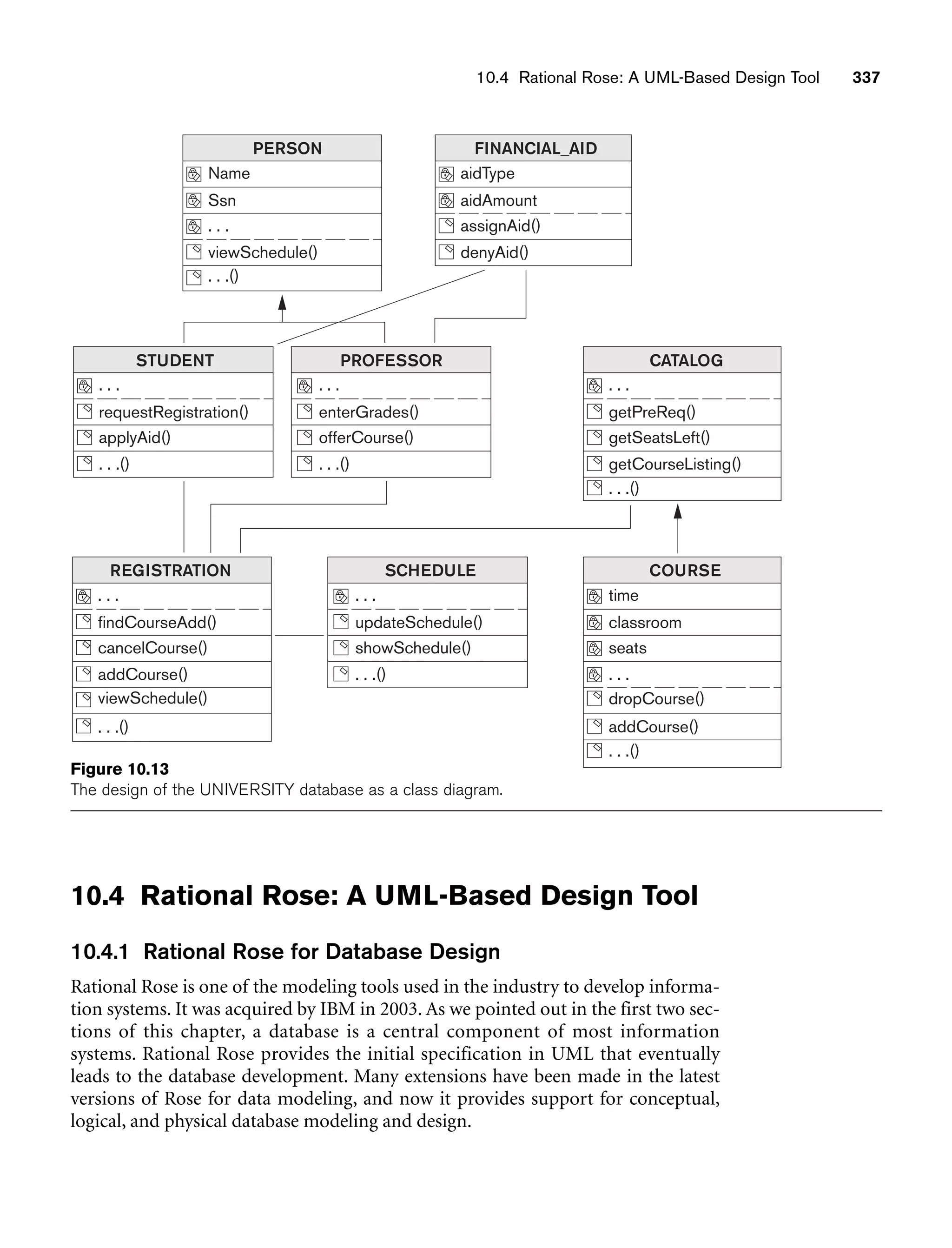 10.4 Rational Rose: A UML-Based Design Tool 337

PERSON
Name
Ssn
. . .
viewSchedule()
. . .()

FINANCIAL_AID
aidType
aidAmount
assignAid()
denyAid()

STUDENT
. . .
requestRegistration()
applyAid()
. . .()

PROFESSOR
. . .
enterGrades()
offerCourse()
. . .()

CATALOG
. . .
getPreReq()
getSeatsLeft()
getCourseListing()
. . .()

REGISTRATION
. . .
findCourseAdd()
cancelCourse()
addCourse()
viewSchedule()
. . .()

SCHEDULE
. . .
updateSchedule()
showSchedule()
. . .()

COURSE
time
classroom
seats
. . .
dropCourse()
addCourse()
. . .()

Figure 10.13
The design of the UNIVERSITY database as a class diagram.

10.4 Rational Rose: A UML-Based Design Tool

10.4.1 Rational Rose for Database Design

Rational Rose is one of the modeling tools used in the industry to develop information systems. It was acquired by IBM in 2003. As we pointed out in the first two sections of this chapter, a database is a central component of most information systems. Rational Rose provides the initial specification in UML that eventually leads to the database development. Many extensions have been made in the latest versions of Rose for data modeling, and now it provides support for conceptual, logical, and physical database modeling and design.